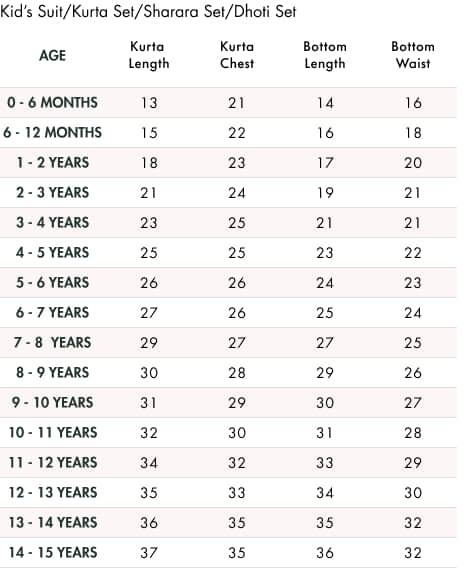 Kid's Suit/Kurta Set/Sharara Set/Dhoti Set

| AGE | Kurta Length | Kurta Chest | Bottom Length | Bottom Waist |
|---|---|---|---|---|
| 0 - 6 MONTHS | 13 | 21 | 14 | 16 |
| 6 - 12 MONTHS | 15 | 22 | 16 | 18 |
| 1 - 2 YEARS | 18 | 23 | 17 | 20 |
| 2 - 3 YEARS | 21 | 24 | 19 | 21 |
| 3 - 4 YEARS | 23 | 25 | 21 | 21 |
| 4 - 5 YEARS | 25 | 25 | 23 | 22 |
| 5 - 6 YEARS | 26 | 26 | 24 | 23 |
| 6 - 7 YEARS | 27 | 26 | 25 | 24 |
| 7 - 8 YEARS | 29 | 27 | 27 | 25 |
| 8 - 9 YEARS | 30 | 28 | 29 | 26 |
| 9 - 10 YEARS | 31 | 29 | 30 | 27 |
| 10 - 11 YEARS | 32 | 30 | 31 | 28 |
| 11 - 12 YEARS | 34 | 32 | 33 | 29 |
| 12 - 13 YEARS | 35 | 33 | 34 | 30 |
| 13 - 14 YEARS | 36 | 35 | 35 | 32 |
| 14 - 15 YEARS | 37 | 35 | 36 | 32 |